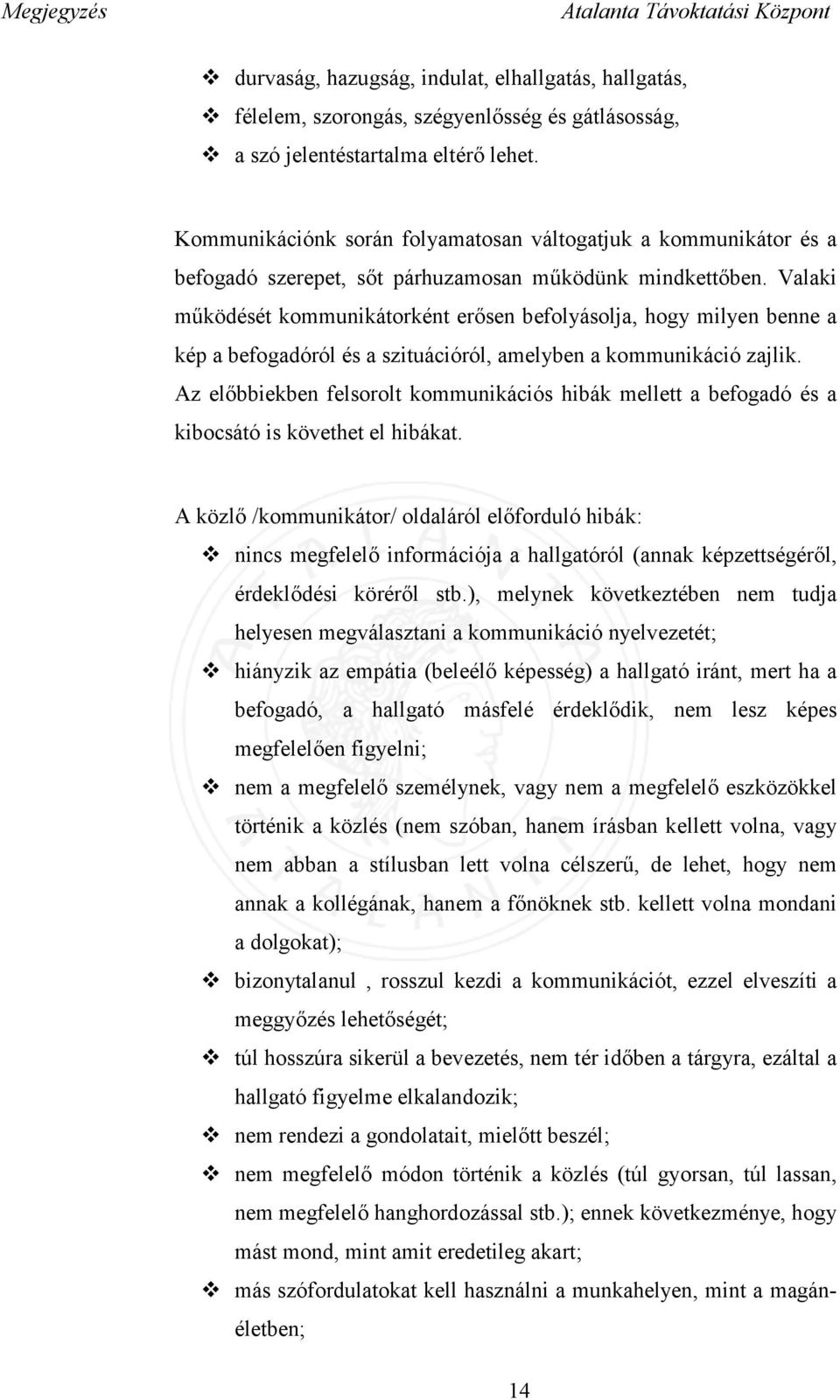 Megjegyzés Atalanta Távoktatási Központ

❖ durvaság, hazugság, indulat, elhallgatás, hallgatás,
❖ félelem, szorongás, szégyenlősség és gátlásosság,
❖ a szó jelentéstartalma eltérő lehet.

Kommunikációnk során folyamatosan váltogatjuk a kommunikátor és a befogadó szerepet, sőt párhuzamosan működünk mindkettőben. Valaki működését kommunikátorként erősen befolyásolja, hogy milyen benne a kép a befogadóról és a szituációról, amelyben a kommunikáció zajlik. Az előbbiekben felsorolt kommunikációs hibák mellett a befogadó és a kibocsátó is követhet el hibákat.

A közlő /kommunikátor/ oldaláról előforduló hibák:
❖ nincs megfelelő információja a hallgatóról (annak képzettségéről, érdeklődési köréről stb.), melynek következtében nem tudja helyesen megválasztani a kommunikáció nyelvezetét;
❖ hiányzik az empátia (beleélő képesség) a hallgató iránt, mert ha a befogadó, a hallgató másfelé érdeklődik, nem lesz képes megfelelően figyelni;
❖ nem a megfelelő személynek, vagy nem a megfelelő eszközökkel történik a közlés (nem szóban, hanem írásban kellett volna, vagy nem abban a stílusban lett volna célszerű, de lehet, hogy nem annak a kollégának, hanem a főnöknek stb. kellett volna mondani a dolgokat);
❖ bizonytalanul , rosszul kezdi a kommunikációt, ezzel elveszíti a meggyőzés lehetőségét;
❖ túl hosszúra sikerül a bevezetés, nem tér időben a tárgyra, ezáltal a hallgató figyelme elkalandozik;
❖ nem rendezi a gondolatait, mielőtt beszél;
❖ nem megfelelő módon történik a közlés (túl gyorsan, túl lassan, nem megfelelő hanghordozással stb.); ennek következménye, hogy mást mond, mint amit eredetileg akart;
❖ más szófordulatokat kell használni a munkahelyen, mint a magánéletben;

14